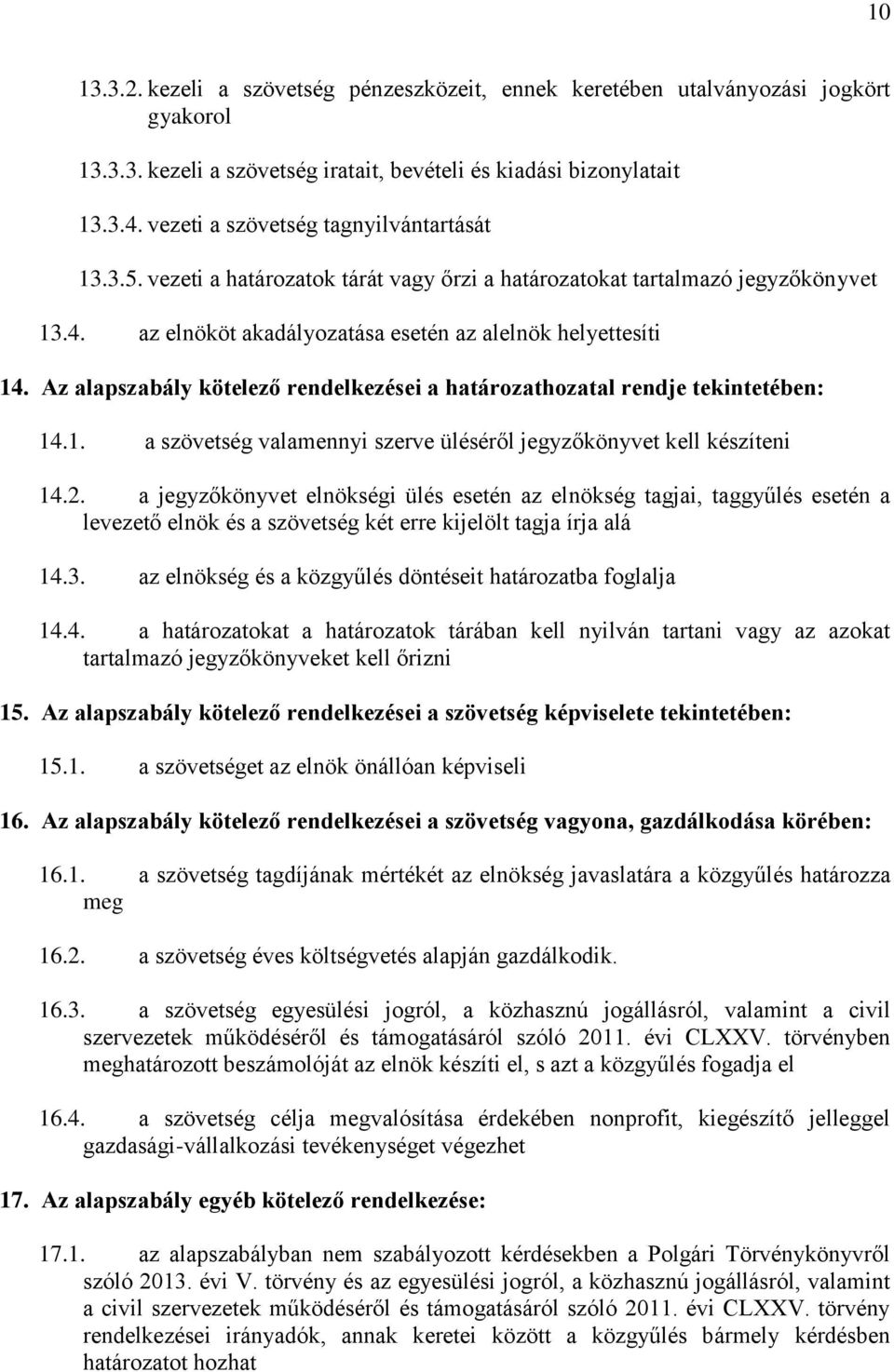 10

13.3.2. kezeli a szövetség pénzeszközeit, ennek keretében utalványozási jogkört gyakorol

13.3.3. kezeli a szövetség iratait, bevételi és kiadási bizonylatait

13.3.4. vezeti a szövetség tagnyilvántartását

13.3.5. vezeti a határozatok tárát vagy őrzi a határozatokat tartalmazó jegyzőkönyvet

13.4. az elnököt akadályozatása esetén az alelnök helyettesíti

14. Az alapszabály kötelező rendelkezései a határozathozatal rendje tekintetében:

14.1. a szövetség valamennyi szerve üléséről jegyzőkönyvet kell készíteni

14.2. a jegyzőkönyvet elnökségi ülés esetén az elnökség tagjai, taggyűlés esetén a levezető elnök és a szövetség két erre kijelölt tagja írja alá

14.3. az elnökség és a közgyűlés döntéseit határozatba foglalja

14.4. a határozatokat a határozatok tárában kell nyilván tartani vagy az azokat tartalmazó jegyzőkönyveket kell őrizni

15. Az alapszabály kötelező rendelkezései a szövetség képviselete tekintetében:

15.1. a szövetséget az elnök önállóan képviseli

16. Az alapszabály kötelező rendelkezései a szövetség vagyona, gazdálkodása körében:

16.1. a szövetség tagdíjának mértékét az elnökség javaslatára a közgyűlés határozza meg

16.2. a szövetség éves költségvetés alapján gazdálkodik.

16.3. a szövetség egyesülési jogról, a közhasznú jogállásról, valamint a civil szervezetek működéséről és támogatásáról szóló 2011. évi CLXXV. törvényben meghatározott beszámolóját az elnök készíti el, s azt a közgyűlés fogadja el

16.4. a szövetség célja megvalósítása érdekében nonprofit, kiegészítő jelleggel gazdasági-vállalkozási tevékenységet végezhet

17. Az alapszabály egyéb kötelező rendelkezése:

17.1. az alapszabályban nem szabályozott kérdésekben a Polgári Törvénykönyvről szóló 2013. évi V. törvény és az egyesülési jogról, a közhasznú jogállásról, valamint a civil szervezetek működéséről és támogatásáról szóló 2011. évi CLXXV. törvény rendelkezései irányadók, annak keretei között a közgyűlés bármely kérdésben határozatot hozhat